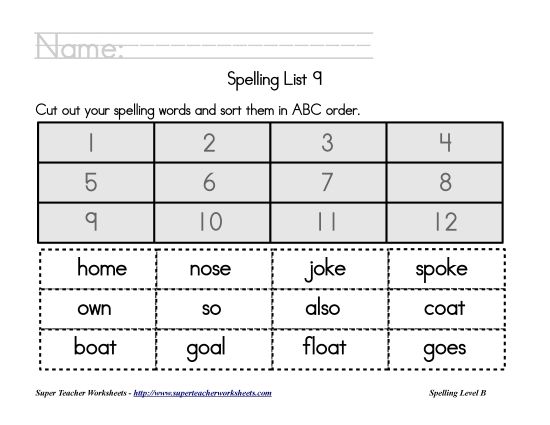 Name:

Spelling List 9

Cut out your spelling words and sort them in ABC order.

| 1 | 2 | 3 | 4 |
|---|---|---|---|
| 5 | 6 | 7 | 8 |
| 9 | 10 | 11 | 12 |

| home | nose | joke | spoke |
|---|---|---|---|
| own | so | also | coat |
| boat | goal | float | goes |

Super Teacher Worksheets - http://www.superteacherworksheets.com

Spelling Level B